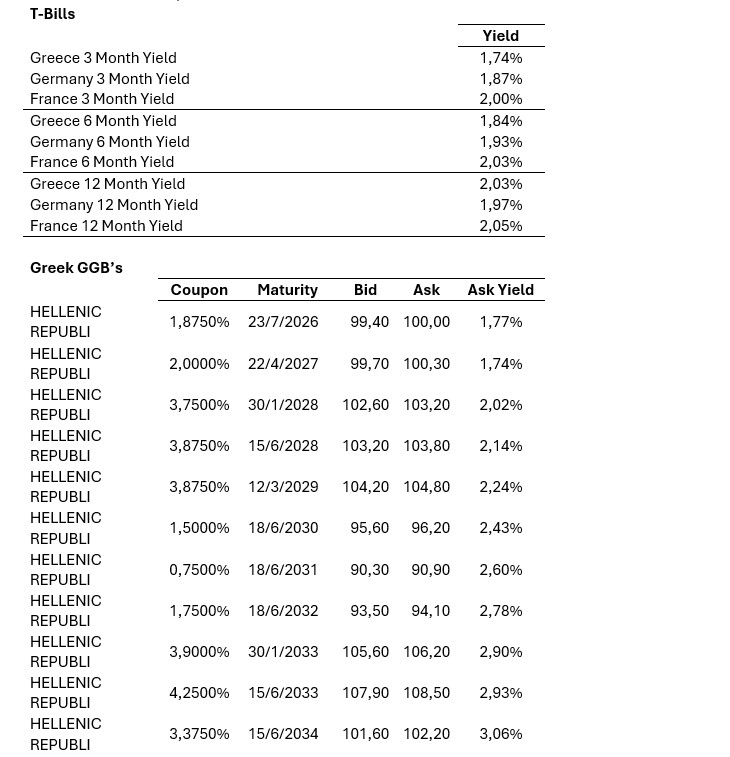 T-Bills

| | Yield |
|---|---|
| Greece 3 Month Yield | 1,74% |
| Germany 3 Month Yield | 1,87% |
| France 3 Month Yield | 2,00% |
| Greece 6 Month Yield | 1,84% |
| Germany 6 Month Yield | 1,93% |
| France 6 Month Yield | 2,03% |
| Greece 12 Month Yield | 2,03% |
| Germany 12 Month Yield | 1,97% |
| France 12 Month Yield | 2,05% |

Greek GGB's

| | Coupon | Maturity | Bid | Ask | Ask Yield |
|---|---|---|---|---|---|
| HELLENIC REPUBLI | 1,8750% | 23/7/2026 | 99,40 | 100,00 | 1,77% |
| HELLENIC REPUBLI | 2,0000% | 22/4/2027 | 99,70 | 100,30 | 1,74% |
| HELLENIC REPUBLI | 3,7500% | 30/1/2028 | 102,60 | 103,20 | 2,02% |
| HELLENIC REPUBLI | 3,8750% | 15/6/2028 | 103,20 | 103,80 | 2,14% |
| HELLENIC REPUBLI | 3,8750% | 12/3/2029 | 104,20 | 104,80 | 2,24% |
| HELLENIC REPUBLI | 1,5000% | 18/6/2030 | 95,60 | 96,20 | 2,43% |
| HELLENIC REPUBLI | 0,7500% | 18/6/2031 | 90,30 | 90,90 | 2,60% |
| HELLENIC REPUBLI | 1,7500% | 18/6/2032 | 93,50 | 94,10 | 2,78% |
| HELLENIC REPUBLI | 3,9000% | 30/1/2033 | 105,60 | 106,20 | 2,90% |
| HELLENIC REPUBLI | 4,2500% | 15/6/2033 | 107,90 | 108,50 | 2,93% |
| HELLENIC REPUBLI | 3,3750% | 15/6/2034 | 101,60 | 102,20 | 3,06% |